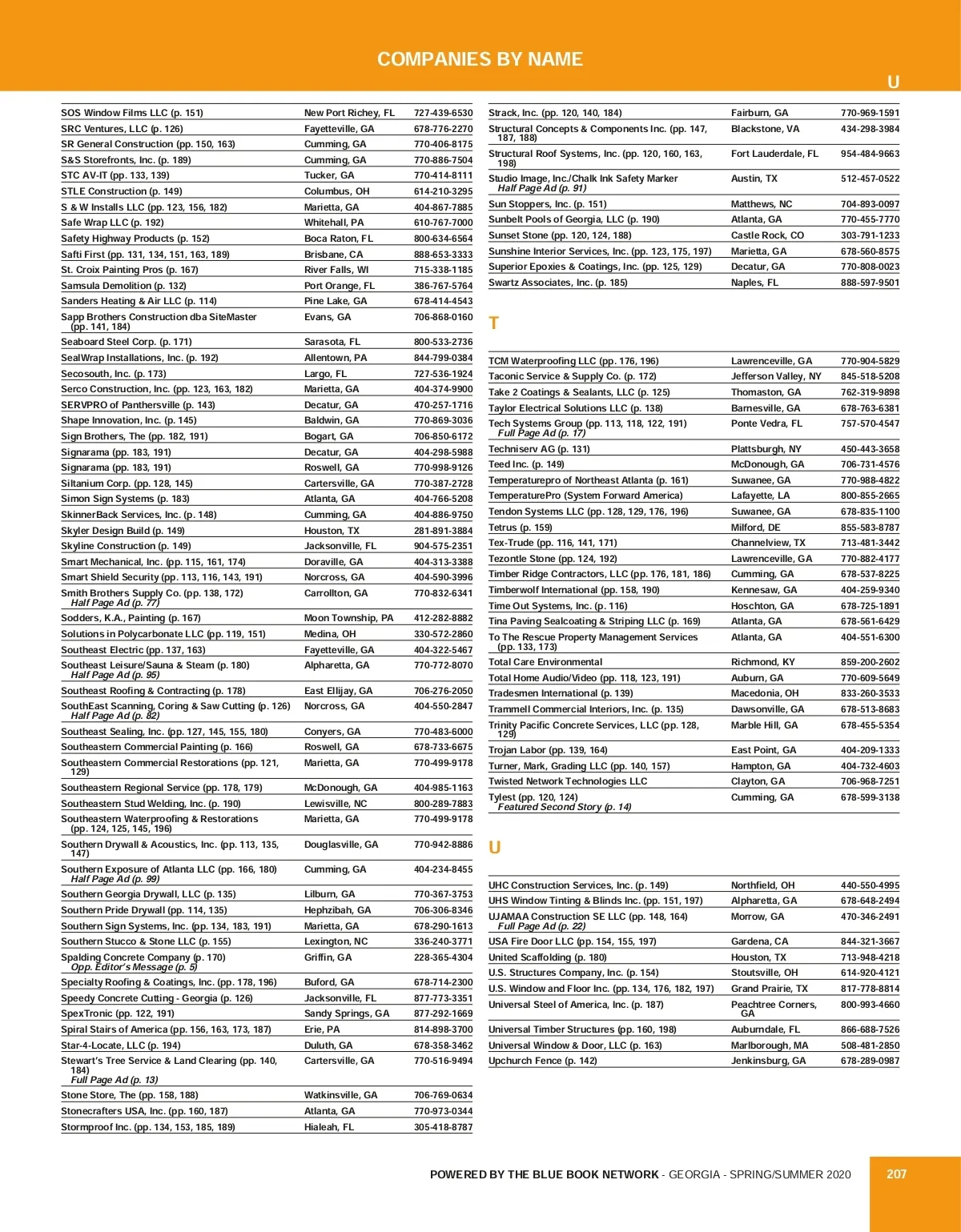 COMPANIES BY NAME

U

| | | |
|---|---|---|
| SOS Window Films LLC (p. 151) | New Port Richey, FL | 727-439-6530 |
| SRC Ventures, LLC (p. 126) | Fayetteville, GA | 678-776-2270 |
| SR General Construction (pp. 150, 163) | Cumming, GA | 770-406-8175 |
| S&S Storefronts, Inc. (p. 189) | Cumming, GA | 770-886-7504 |
| STC AV-IT (pp. 133, 139) | Tucker, GA | 770-414-8111 |
| STLE Construction (p. 149) | Columbus, OH | 614-210-3295 |
| S & W Installs LLC (pp. 123, 156, 182) | Marietta, GA | 404-867-7885 |
| Safe Wrap LLC (p. 192) | Whitehall, PA | 610-767-7000 |
| Safety Highway Products (p. 152) | Boca Raton, FL | 800-634-6564 |
| Safti First (pp. 131, 134, 151, 163, 189) | Brisbane, CA | 888-653-3333 |
| St. Croix Painting Pros (p. 167) | River Falls, WI | 715-338-1185 |
| Samsula Demolition (p. 132) | Port Orange, FL | 386-767-5764 |
| Sanders Heating & Air LLC (p. 114) | Pine Lake, GA | 678-414-4543 |
| Sapp Brothers Construction dba SiteMaster (pp. 141, 184) | Evans, GA | 706-868-0160 |
| Seaboard Steel Corp. (p. 171) | Sarasota, FL | 800-533-2736 |
| SealWrap Installations, Inc. (p. 192) | Allentown, PA | 844-799-0384 |
| Secosouth, Inc. (p. 173) | Largo, FL | 727-536-1924 |
| Serco Construction, Inc. (pp. 123, 163, 182) | Marietta, GA | 404-374-9900 |
| SERVPRO of Panthersville (p. 143) | Decatur, GA | 470-257-1716 |
| Shape Innovation, Inc. (p. 145) | Baldwin, GA | 770-869-3036 |
| Sign Brothers, The (pp. 182, 191) | Bogart, GA | 706-850-6172 |
| Signarama (pp. 183, 191) | Decatur, GA | 404-298-5988 |
| Signarama (pp. 183, 191) | Roswell, GA | 770-998-9126 |
| Siltanium Corp. (pp. 128, 145) | Cartersville, GA | 770-387-2728 |
| Simon Sign Systems (p. 183) | Atlanta, GA | 404-766-5208 |
| SkinnerBack Services, Inc. (p. 148) | Cumming, GA | 404-886-9750 |
| Skyler Design Build (p. 149) | Houston, TX | 281-891-3884 |
| Skyline Construction (p. 149) | Jacksonville, FL | 904-575-2351 |
| Smart Mechanical, Inc. (pp. 115, 161, 174) | Doraville, GA | 404-313-3388 |
| Smart Shield Security (pp. 113, 116, 143, 191) | Norcross, GA | 404-590-3996 |
| Smith Brothers Supply Co. (pp. 138, 172) Half Page Ad (p. 77) | Carrollton, GA | 770-832-6341 |
| Sodders, K.A., Painting (p. 167) | Moon Township, PA | 412-282-8882 |
| Solutions in Polycarbonate LLC (pp. 119, 151) | Medina, OH | 330-572-2860 |
| Southeast Electric (pp. 137, 163) | Fayetteville, GA | 404-322-5467 |
| Southeast Leisure/Sauna & Steam (p. 180) Half Page Ad (p. 95) | Alpharetta, GA | 770-772-8070 |
| Southeast Roofing & Contracting (p. 178) | East Ellijay, GA | 706-276-2050 |
| SouthEast Scanning, Coring & Saw Cutting (p. 126) Half Page Ad (p. 82) | Norcross, GA | 404-550-2847 |
| Southeast Sealing, Inc. (pp. 127, 145, 155, 180) | Conyers, GA | 770-483-6000 |
| Southeastern Commercial Painting (p. 166) | Roswell, GA | 678-733-6675 |
| Southeastern Commercial Restorations (pp. 121, 129) | Marietta, GA | 770-499-9178 |
| Southeastern Regional Service (pp. 178, 179) | McDonough, GA | 404-985-1163 |
| Southeastern Stud Welding, Inc. (p. 190) | Lewisville, NC | 800-289-7883 |
| Southeastern Waterproofing & Restorations (pp. 124, 125, 145, 196) | Marietta, GA | 770-499-9178 |
| Southern Drywall & Acoustics, Inc. (pp. 113, 135, 147) | Douglasville, GA | 770-942-8886 |
| Southern Exposure of Atlanta LLC (pp. 166, 180) Half Page Ad (p. 99) | Cumming, GA | 404-234-8455 |
| Southern Georgia Drywall, LLC (p. 135) | Lilburn, GA | 770-367-3753 |
| Southern Pride Drywall (pp. 114, 135) | Hephzibah, GA | 706-306-8346 |
| Southern Sign Systems, Inc. (pp. 134, 183, 191) | Marietta, GA | 678-290-1613 |
| Southern Stucco & Stone LLC (p. 155) | Lexington, NC | 336-240-3771 |
| Spalding Concrete Company (p. 170) Opp. Editor's Message (p. 5) | Griffin, GA | 228-365-4304 |
| Specialty Roofing & Coatings, Inc. (pp. 178, 196) | Buford, GA | 678-714-2300 |
| Speedy Concrete Cutting - Georgia (p. 126) | Jacksonville, FL | 877-773-3351 |
| SpexTronic (pp. 122, 191) | Sandy Springs, GA | 877-292-1669 |
| Spiral Stairs of America (pp. 156, 163, 173, 187) | Erie, PA | 814-898-3700 |
| Star-4-Locate, LLC (p. 194) | Duluth, GA | 678-358-3462 |
| Stewart's Tree Service & Land Clearing (pp. 140, 184) Full Page Ad (p. 13) | Cartersville, GA | 770-516-9494 |
| Stone Store, The (pp. 158, 188) | Watkinsville, GA | 706-769-0634 |
| Stonecrafters USA, Inc. (pp. 160, 187) | Atlanta, GA | 770-973-0344 |
| Stormproof Inc. (pp. 134, 153, 185, 189) | Hialeah, FL | 305-418-8787 |

| | | |
|---|---|---|
| Strack, Inc. (pp. 120, 140, 184) | Fairburn, GA | 770-969-1591 |
| Structural Concepts & Components Inc. (pp. 147, 187, 188) | Blackstone, VA | 434-298-3984 |
| Structural Roof Systems, Inc. (pp. 120, 160, 163, 198) | Fort Lauderdale, FL | 954-484-9663 |
| Studio Image, Inc./Chalk Ink Safety Marker Half Page Ad (p. 91) | Austin, TX | 512-457-0522 |
| Sun Stoppers, Inc. (p. 151) | Matthews, NC | 704-893-0097 |
| Sunbelt Pools of Georgia, LLC (p. 190) | Atlanta, GA | 770-455-7770 |
| Sunset Stone (pp. 120, 124, 188) | Castle Rock, CO | 303-791-1233 |
| Sunshine Interior Services, Inc. (pp. 123, 175, 197) | Marietta, GA | 678-560-8575 |
| Superior Epoxies & Coatings, Inc. (pp. 125, 129) | Decatur, GA | 770-808-0023 |
| Swartz Associates, Inc. (p. 185) | Naples, FL | 888-597-9501 |

T

| | | |
|---|---|---|
| TCM Waterproofing LLC (pp. 176, 196) | Lawrenceville, GA | 770-904-5829 |
| Taconic Service & Supply Co. (p. 172) | Jefferson Valley, NY | 845-518-5208 |
| Take 2 Coatings & Sealants, LLC (p. 125) | Thomaston, GA | 762-319-9898 |
| Taylor Electrical Solutions LLC (p. 138) | Barnesville, GA | 678-763-6381 |
| Tech Systems Group (pp. 113, 118, 122, 191) Full Page Ad (p. 17) | Ponte Vedra, FL | 757-570-4547 |
| Techniserv AG (p. 131) | Plattsburgh, NY | 450-443-3658 |
| Teed Inc. (p. 149) | McDonough, GA | 706-731-4576 |
| Temperaturepro of Northeast Atlanta (p. 161) | Suwanee, GA | 770-988-4822 |
| TemperaturePro (System Forward America) | Lafayette, LA | 800-855-2665 |
| Tendon Systems LLC (pp. 128, 129, 176, 196) | Suwanee, GA | 678-835-1100 |
| Tetrus (p. 159) | Milford, DE | 855-583-8787 |
| Tex-Trude (pp. 116, 141, 171) | Channelview, TX | 713-481-3442 |
| Tezontle Stone (pp. 124, 192) | Lawrenceville, GA | 770-882-4177 |
| Timber Ridge Contractors, LLC (pp. 176, 181, 186) | Cumming, GA | 678-537-8225 |
| Timberwolf International (pp. 158, 190) | Kennesaw, GA | 404-259-9340 |
| Time Out Systems, Inc. (p. 116) | Hoschton, GA | 678-725-1891 |
| Tina Paving Sealcoating & Striping LLC (p. 169) | Atlanta, GA | 678-561-6429 |
| To The Rescue Property Management Services (pp. 133, 173) | Atlanta, GA | 404-551-6300 |
| Total Care Environmental | Richmond, KY | 859-200-2602 |
| Total Home Audio/Video (pp. 118, 123, 191) | Auburn, GA | 770-609-5649 |
| Tradesmen International (p. 139) | Macedonia, OH | 833-260-3533 |
| Trammell Commercial Interiors, Inc. (p. 135) | Dawsonville, GA | 678-513-8683 |
| Trinity Pacific Concrete Services, LLC (pp. 128, 129) | Marble Hill, GA | 678-455-5354 |
| Trojan Labor (pp. 139, 164) | East Point, GA | 404-209-1333 |
| Turner, Mark, Grading LLC (pp. 140, 157) | Hampton, GA | 404-732-4603 |
| Twisted Network Technologies LLC | Clayton, GA | 706-968-7251 |
| Tylest (pp. 120, 124) Featured Second Story (p. 14) | Cumming, GA | 678-599-3138 |

U

| | | |
|---|---|---|
| UHC Construction Services, Inc. (p. 149) | Northfield, OH | 440-550-4995 |
| UHS Window Tinting & Blinds Inc. (pp. 151, 197) | Alpharetta, GA | 678-648-2494 |
| UJAMAA Construction SE LLC (pp. 148, 164) Full Page Ad (p. 22) | Morrow, GA | 470-346-2491 |
| USA Fire Door LLC (pp. 154, 155, 197) | Gardena, CA | 844-321-3667 |
| United Scaffolding (p. 180) | Houston, TX | 713-948-4218 |
| U.S. Structures Company, Inc. (p. 154) | Stoutsville, OH | 614-920-4121 |
| U.S. Window and Floor Inc. (pp. 134, 176, 182, 197) | Grand Prairie, TX | 817-778-8814 |
| Universal Steel of America, Inc. (p. 187) | Peachtree Corners, GA | 800-993-4660 |
| Universal Timber Structures (pp. 160, 198) | Auburndale, FL | 866-688-7526 |
| Universal Window & Door, LLC (p. 163) | Marlborough, MA | 508-481-2850 |
| Upchurch Fence (p. 142) | Jenkinsburg, GA | 678-289-0987 |

POWERED BY THE BLUE BOOK NETWORK - GEORGIA - SPRING/SUMMER 2020

207